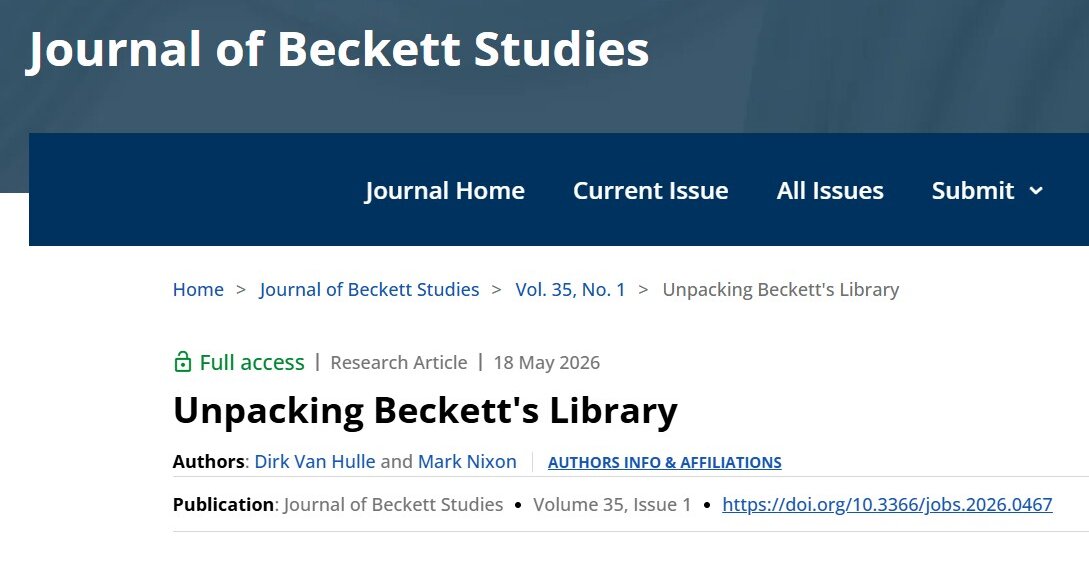 Journal of Beckett Studies

Journal Home Current Issue All Issues Submit

Home > Journal of Beckett Studies > Vol. 35, No. 1 > Unpacking Beckett's Library

Full access | Research Article | 18 May 2026

Unpacking Beckett's Library

Authors: Dirk Van Hulle and Mark Nixon | AUTHORS INFO & AFFILIATIONS

Publication: Journal of Beckett Studies • Volume 35, Issue 1 • https://doi.org/10.3366/jobs.2026.0467